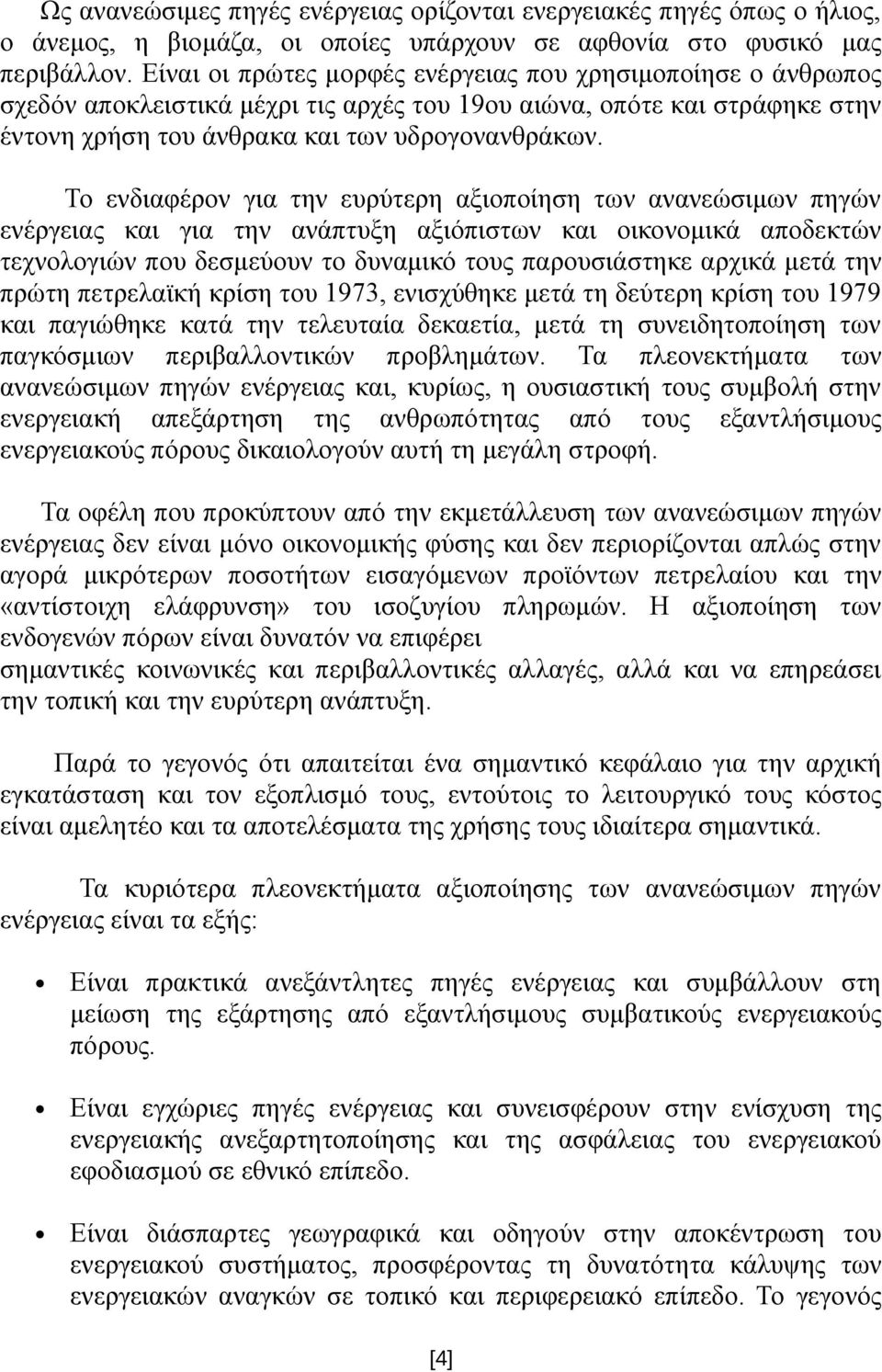 Ως ανανεώσιμες πηγές ενέργειας ορίζονται ενεργειακές πηγές όπως ο ήλιος, ο άνεμος, η βιομάζα, οι οποίες υπάρχουν σε αφθονία στο φυσικό μας περιβάλλον. Είναι οι πρώτες μορφές ενέργειας που χρησιμοποίησε ο άνθρωπος σχεδόν αποκλειστικά μέχρι τις αρχές του 19ου αιώνα, οπότε και στράφηκε στην έντονη χρήση του άνθρακα και των υδρογονανθράκων.

Το ενδιαφέρον για την ευρύτερη αξιοποίηση των ανανεώσιμων πηγών ενέργειας και για την ανάπτυξη αξιόπιστων και οικονομικά αποδεκτών τεχνολογιών που δεσμεύουν το δυναμικό τους παρουσιάστηκε αρχικά μετά την πρώτη πετρελαϊκή κρίση του 1973, ενισχύθηκε μετά τη δεύτερη κρίση του 1979 και παγιώθηκε κατά την τελευταία δεκαετία, μετά τη συνειδητοποίηση των παγκόσμιων περιβαλλοντικών προβλημάτων. Τα πλεονεκτήματα των ανανεώσιμων πηγών ενέργειας και, κυρίως, η ουσιαστική τους συμβολή στην ενεργειακή απεξάρτηση της ανθρωπότητας από τους εξαντλήσιμους ενεργειακούς πόρους δικαιολογούν αυτή τη μεγάλη στροφή.

Τα οφέλη που προκύπτουν από την εκμετάλλευση των ανανεώσιμων πηγών ενέργειας δεν είναι μόνο οικονομικής φύσης και δεν περιορίζονται απλώς στην αγορά μικρότερων ποσοτήτων εισαγόμενων προϊόντων πετρελαίου και την «αντίστοιχη ελάφρυνση» του ισοζυγίου πληρωμών. Η αξιοποίηση των ενδογενών πόρων είναι δυνατόν να επιφέρει
σημαντικές κοινωνικές και περιβαλλοντικές αλλαγές, αλλά και να επηρεάσει την τοπική και την ευρύτερη ανάπτυξη.

Παρά το γεγονός ότι απαιτείται ένα σημαντικό κεφάλαιο για την αρχική εγκατάσταση και τον εξοπλισμό τους, εντούτοις το λειτουργικό τους κόστος είναι αμελητέο και τα αποτελέσματα της χρήσης τους ιδιαίτερα σημαντικά.

Τα κυριότερα πλεονεκτήματα αξιοποίησης των ανανεώσιμων πηγών ενέργειας είναι τα εξής:

• Είναι πρακτικά ανεξάντλητες πηγές ενέργειας και συμβάλλουν στη μείωση της εξάρτησης από εξαντλήσιμους συμβατικούς ενεργειακούς πόρους.

• Είναι εγχώριες πηγές ενέργειας και συνεισφέρουν στην ενίσχυση της ενεργειακής ανεξαρτητοποίησης και της ασφάλειας του ενεργειακού εφοδιασμού σε εθνικό επίπεδο.

• Είναι διάσπαρτες γεωγραφικά και οδηγούν στην αποκέντρωση του ενεργειακού συστήματος, προσφέροντας τη δυνατότητα κάλυψης των ενεργειακών αναγκών σε τοπικό και περιφερειακό επίπεδο. Το γεγονός

[4]